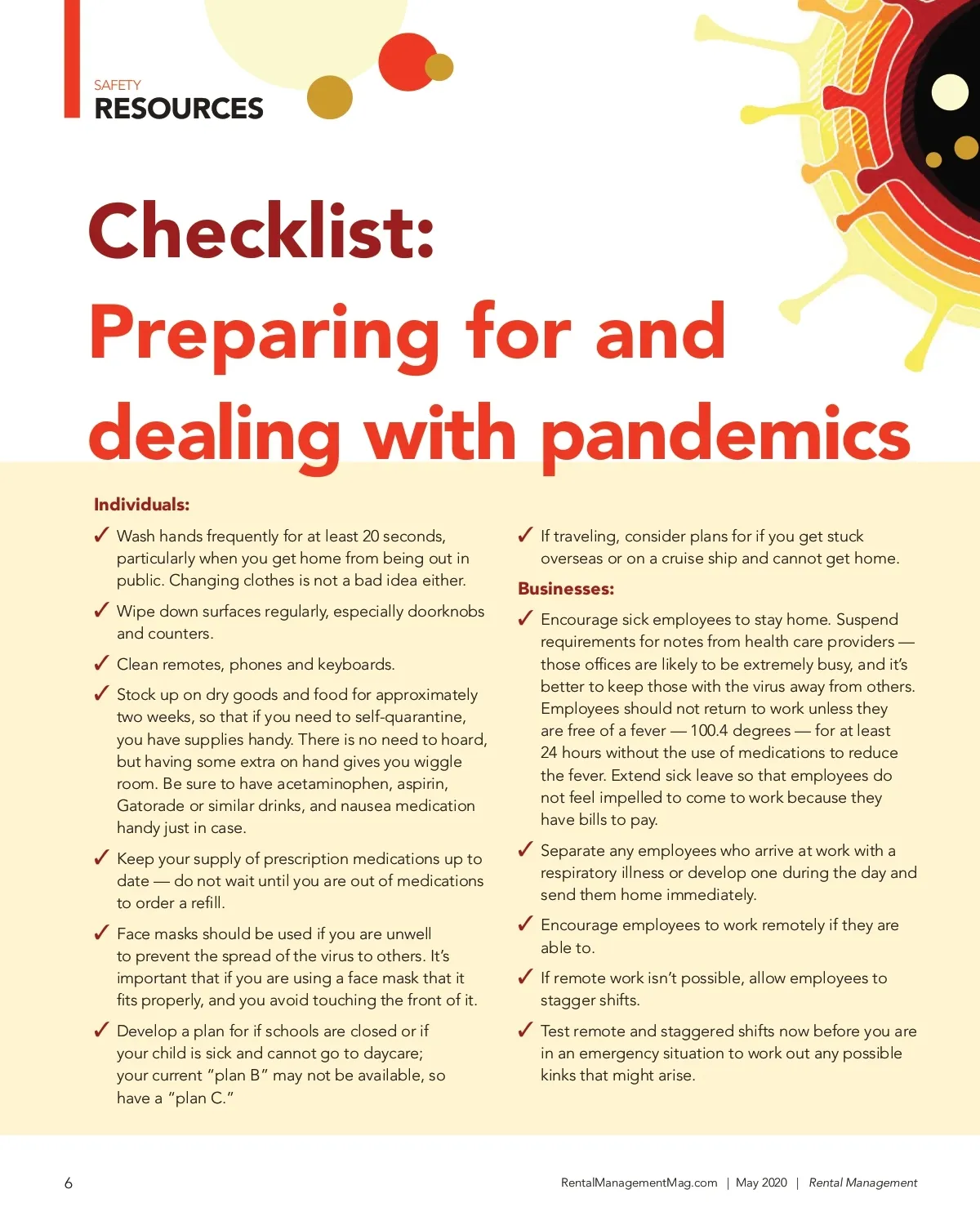 SAFETY
RESOURCES

Checklist:
Preparing for and dealing with pandemics

Individuals:

✓ Wash hands frequently for at least 20 seconds, particularly when you get home from being out in public. Changing clothes is not a bad idea either.

✓ Wipe down surfaces regularly, especially doorknobs and counters.

✓ Clean remotes, phones and keyboards.

✓ Stock up on dry goods and food for approximately two weeks, so that if you need to self-quarantine, you have supplies handy. There is no need to hoard, but having some extra on hand gives you wiggle room. Be sure to have acetaminophen, aspirin, Gatorade or similar drinks, and nausea medication handy just in case.

✓ Keep your supply of prescription medications up to date — do not wait until you are out of medications to order a refill.

✓ Face masks should be used if you are unwell to prevent the spread of the virus to others. It's important that if you are using a face mask that it fits properly, and you avoid touching the front of it.

✓ Develop a plan for if schools are closed or if your child is sick and cannot go to daycare; your current "plan B" may not be available, so have a "plan C."

✓ If traveling, consider plans for if you get stuck overseas or on a cruise ship and cannot get home.

Businesses:

✓ Encourage sick employees to stay home. Suspend requirements for notes from health care providers — those offices are likely to be extremely busy, and it's better to keep those with the virus away from others. Employees should not return to work unless they are free of a fever — 100.4 degrees — for at least 24 hours without the use of medications to reduce the fever. Extend sick leave so that employees do not feel impelled to come to work because they have bills to pay.

✓ Separate any employees who arrive at work with a respiratory illness or develop one during the day and send them home immediately.

✓ Encourage employees to work remotely if they are able to.

✓ If remote work isn't possible, allow employees to stagger shifts.

✓ Test remote and staggered shifts now before you are in an emergency situation to work out any possible kinks that might arise.

6

RentalManagementMag.com | May 2020 | Rental Management